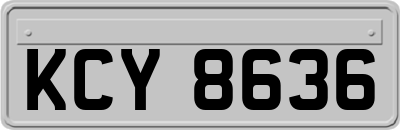 KCY 8636